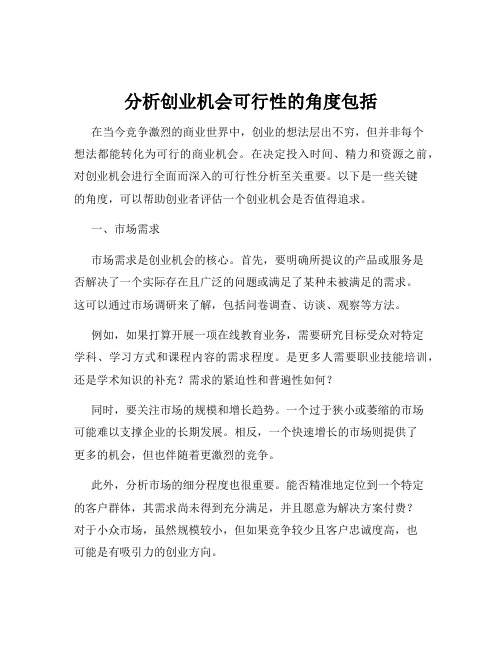 分析创业机会可行性的角度包括

在当今竞争激烈的商业世界中，创业的想法层出不穷，但并非每个想法都能转化为可行的商业机会。在决定投入时间、精力和资源之前，对创业机会进行全面而深入的可行性分析至关重要。以下是一些关键的角度，可以帮助创业者评估一个创业机会是否值得追求。

一、市场需求

市场需求是创业机会的核心。首先，要明确所提议的产品或服务是否解决了一个实际存在且广泛的问题或满足了某种未被满足的需求。这可以通过市场调研来了解，包括问卷调查、访谈、观察等方法。

例如，如果打算开展一项在线教育业务，需要研究目标受众对特定学科、学习方式和课程内容的需求程度。是更多人需要职业技能培训，还是学术知识的补充？需求的紧迫性和普遍性如何？

同时，要关注市场的规模和增长趋势。一个过于狭小或萎缩的市场可能难以支撑企业的长期发展。相反，一个快速增长的市场则提供了更多的机会，但也伴随着更激烈的竞争。

此外，分析市场的细分程度也很重要。能否精准地定位到一个特定的客户群体，其需求尚未得到充分满足，并且愿意为解决方案付费？对于小众市场，虽然规模较小，但如果竞争较少且客户忠诚度高，也可能是有吸引力的创业方向。